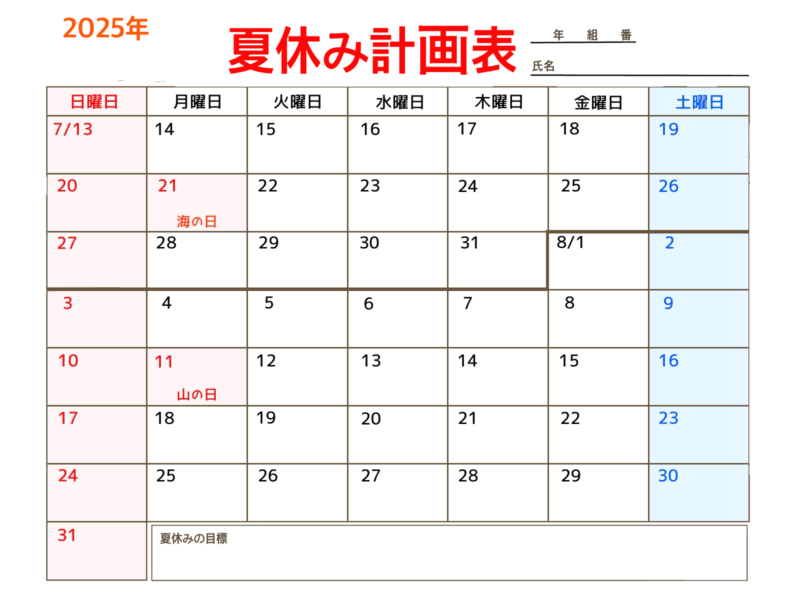 2025年

夏休み計画表

年 組 番

氏名

| 日曜日 | 月曜日 | 火曜日 | 水曜日 | 木曜日 | 金曜日 | 土曜日 |
|---|---|---|---|---|---|---|
| 7/13 | 14 | 15 | 16 | 17 | 18 | 19 |
| 20 | 21 海の日 | 22 | 23 | 24 | 25 | 26 |
| 27 | 28 | 29 | 30 | 31 | 8/1 | 2 |
| 3 | 4 | 5 | 6 | 7 | 8 | 9 |
| 10 | 11 山の日 | 12 | 13 | 14 | 15 | 16 |
| 17 | 18 | 19 | 20 | 21 | 22 | 23 |
| 24 | 25 | 26 | 27 | 28 | 29 | 30 |
| 31 | 夏休みの目標 | | | | | |